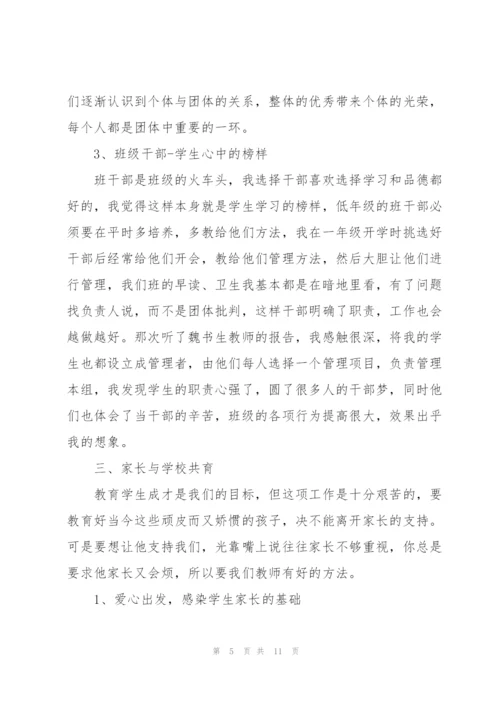 们逐渐认识到个体与团体的关系，整体的优秀带来个体的光荣，每个人都是团体中重要的一环。

3、班级干部-学生心中的榜样

班干部是班级的火车头，我选择干部喜欢选择学习和品德都好的，我觉得这样本身就是学生学习的榜样，低年级的班干部必须要在平时多培养，多教给他们方法，我在一年级开学时挑选好干部后经常给他们开会，教给他们管理方法，然后大胆让他们进行管理，我们班的早读、卫生我基本都是在暗地里看，有了问题找负责人说，而不是团体批判，这样干部明确了职责，工作也会越做越好。那次听了魏书生教师的报告，我感触很深，将我的学生也都设立成管理者，由他们每人选择一个管理项目，负责管理本组，我发现学生的职责心强了，圆了很多人的干部梦，同时他们也体会了当干部的辛苦，班级的各项行为提高很大，效果出乎我的想象。

三、家长与学校共育

教育学生成才是我们的目标，但这项工作是十分艰苦的，要教育好当今这些顽皮而又娇惯的孩子，决不能离开家长的支持。可是要想让他支持我们，光靠嘴上说往往家长不够重视，你总是要求他家长又会烦，所以要我们教师有好的方法。

1、爱心出发，感染学生家长的基础

第 5 页 共 11 页